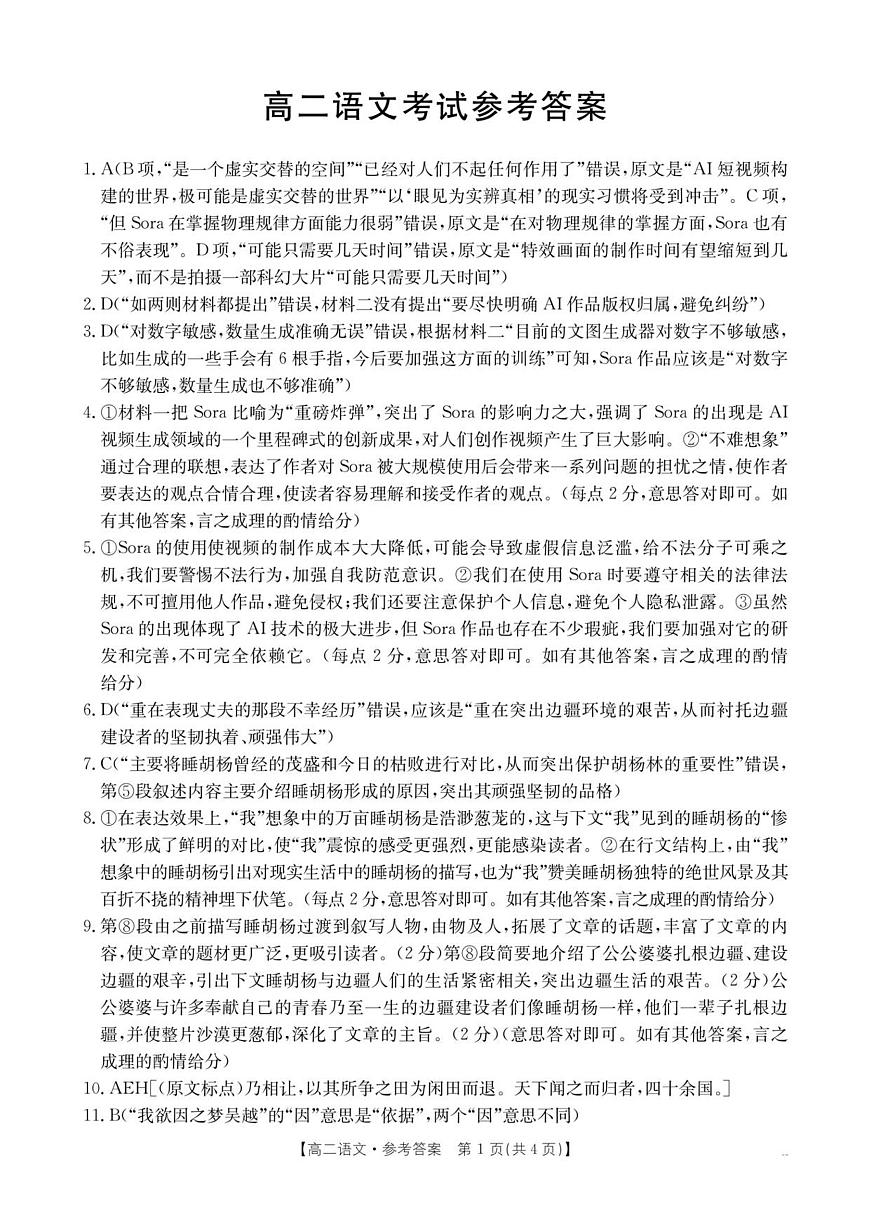 高二语文考试参考答案

1. A(B项,“是一个虚实交替的空间”“已经对人们不起任何作用了”错误,原文是“AI短视频构建的世界,极可能是虚实交替的世界”“以‘眼见为实辨真相’的现实习惯将受到冲击”。C项,“但Sora在掌握物理规律方面能力很弱”错误,原文是“在对物理规律的掌握方面,Sora也有不俗表现”。D项,“可能只需要几天时间”错误,原文是“特效画面的制作时间有望缩短到几天”,而不是拍摄一部科幻大片“可能只需要几天时间”)

2. D(“如两则材料都提出”错误,材料二没有提出“要尽快明确AI作品版权归属,避免纠纷”)

3. D(“对数字敏感,数量生成准确无误”错误,根据材料二“目前的文图生成器对数字不够敏感,比如生成的一些手会有6根手指,今后要加强这方面的训练”可知,Sora作品应该是“对数字不够敏感,数量生成也不够准确”)

4. ①材料一把Sora比喻为“重磅炸弹”,突出了Sora的影响力之大,强调了Sora的出现是AI视频生成领域的一个里程碑式的创新成果,对人们创作视频产生了巨大影响。②“不难想象”通过合理的联想,表达了作者对Sora被大规模使用后会带来一系列问题的担忧之情,使作者要表达的观点合情合理,使读者容易理解和接受作者的观点。(每点2分,意思答对即可。如有其他答案,言之成理的酌情给分)

5. ①Sora的使用使视频的制作成本大大降低,可能会导致虚假信息泛滥,给不法分子可乘之机,我们要警惕不法行为,加强自我防范意识。②我们在使用Sora时要遵守相关的法律法规,不可擅用他人作品,避免侵权;我们还要注意保护个人信息,避免个人隐私泄露。③虽然Sora的出现体现了AI技术的极大进步,但Sora作品也存在不少瑕疵,我们要加强对它的研发和完善,不可完全依赖它。(每点2分,意思答对即可。如有其他答案,言之成理的酌情给分)

6. D(“重在表现丈夫的那段不幸经历”错误,应该是“重在突出边疆环境的艰苦,从而衬托边疆建设者的坚韧执着、顽强伟大”)

7. C(“主要将睡胡杨曾经的茂盛和今日的枯败进行对比,从而突出保护胡杨林的重要性”错误,第⑤段叙述内容主要介绍睡胡杨形成的原因,突出其顽强坚韧的品格)

8. ①在表达效果上,“我”想象中的万亩睡胡杨是浩渺葱茏的,这与下文“我”见到的睡胡杨的“惨状”形成了鲜明的对比,使“我”震惊的感受更强烈,更能感染读者。②在行文结构上,由“我”想象中的睡胡杨引出对现实生活中的睡胡杨的描写,也为“我”赞美睡胡杨独特的绝世风景及其百折不挠的精神埋下伏笔。(每点2分,意思答对即可。如有其他答案,言之成理的酌情给分)

9. 第⑧段由之前描写睡胡杨过渡到叙写人物,由物及人,拓展了文章的话题,丰富了文章的内容,使文章的题材更广泛,更吸引读者。(2分)第⑧段简要地介绍了公公婆婆扎根边疆、建设边疆的艰辛,引出下文睡胡杨与边疆人们的生活紧密相关,突出边疆生活的艰苦。(2分)公公婆婆与许多奉献自己的青春乃至一生的边疆建设者们像睡胡杨一样,他们一辈子扎根边疆,并使整片沙漠更葱郁,深化了文章的主旨。(2分)(意思答对即可。如有其他答案,言之成理的酌情给分)

10. AEH[(原文标点)乃相让,以其所争之田为闲田而退。天下闻之而归者,四十余国。]

11. B(“我欲因之梦吴越”的“因”意思是“依据”,两个“因”意思不同)

【高二语文·参考答案 第1页(共4页)】